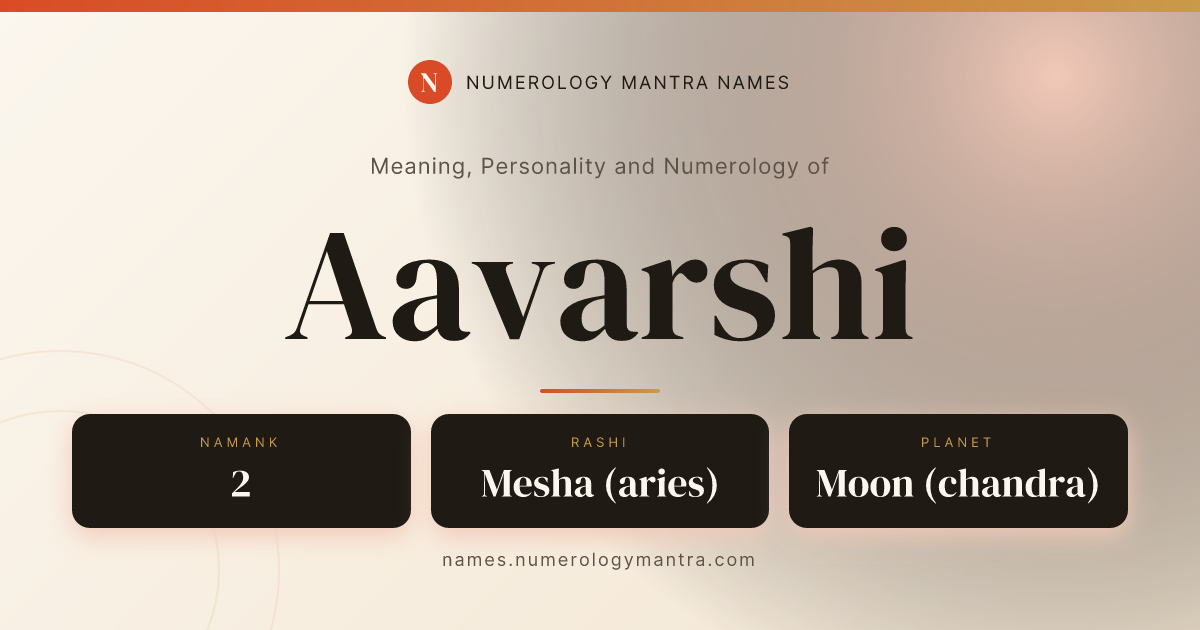 N NUMEROLOGY MANTRA NAMES

Meaning, Personality and Numerology of

Aavarshi

NAMANK
2

RASHI
Mesha (aries)

PLANET
Moon (chandra)

names.numerologymantra.com